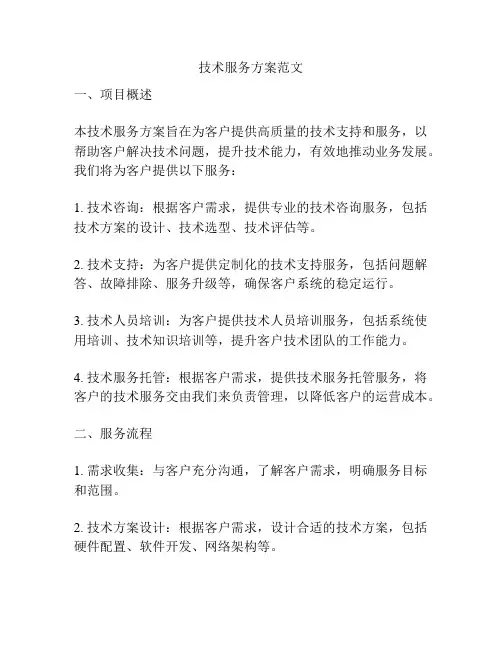 技术服务方案范文

一、项目概述

本技术服务方案旨在为客户提供高质量的技术支持和服务，以帮助客户解决技术问题，提升技术能力，有效地推动业务发展。我们将为客户提供以下服务：

1. 技术咨询：根据客户需求，提供专业的技术咨询服务，包括技术方案的设计、技术选型、技术评估等。

2. 技术支持：为客户提供定制化的技术支持服务，包括问题解答、故障排除、服务升级等，确保客户系统的稳定运行。

3. 技术人员培训：为客户提供技术人员培训服务，包括系统使用培训、技术知识培训等，提升客户技术团队的工作能力。

4. 技术服务托管：根据客户需求，提供技术服务托管服务，将客户的技术服务交由我们来负责管理，以降低客户的运营成本。

二、服务流程

1. 需求收集：与客户充分沟通，了解客户需求，明确服务目标和范围。

2. 技术方案设计：根据客户需求，设计合适的技术方案，包括硬件配置、软件开发、网络架构等。